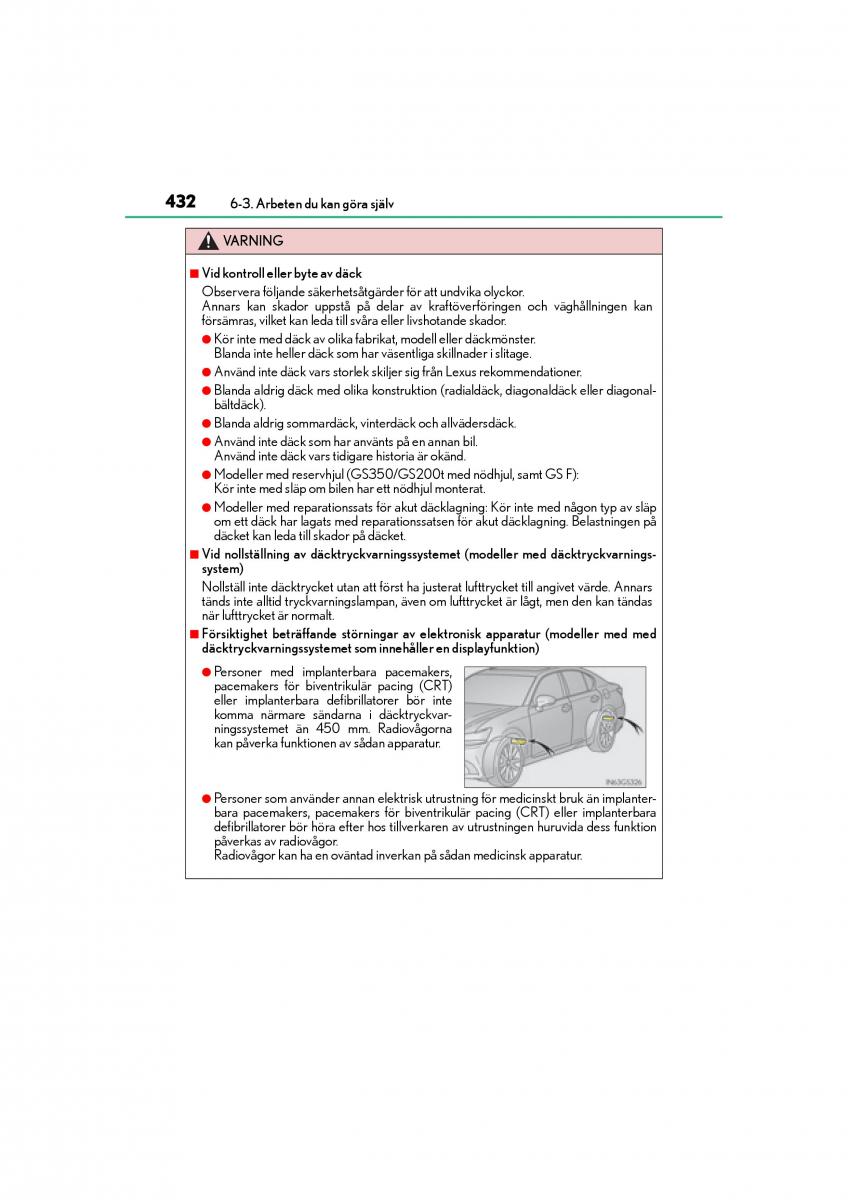 432 6-3. Arbeten du kan göra själv

VARNING

■ Vid kontroll eller byte av däck

Observera följande säkerhetsåtgärder för att undvika olyckor. Annars kan skador uppstå på delar av kraftöverföringen och väghållningen kan försämras, vilket kan leda till svåra eller livshotande skador.

● Kör inte med däck av olika fabrikat, modell eller däckmönster. Blanda inte heller däck som har väsentliga skillnader i slitage.

● Använd inte däck vars storlek skiljer sig från Lexus rekommendationer.

● Blanda aldrig däck med olika konstruktion (radialdäck, diagonaldäck eller diagonalbältdäck).

● Blanda aldrig sommardäck, vinterdäck och allvädersdäck.

● Använd inte däck som har använts på en annan bil. Använd inte däck vars tidigare historia är okänd.

● Modeller med reservhjul (GS350/GS200t med nödhjul, samt GS F): Kör inte med släp om bilen har ett nödhjul monterat.

● Modeller med reparationssats för akut däcklagning: Kör inte med någon typ av släp om ett däck har lagats med reparationssatsen för akut däcklagning. Belastningen på däcket kan leda till skador på däcket.

■ Vid nollställning av däcktryckvarningssystemet (modeller med däcktryckvarningssystem)

Nollställ inte däcktrycket utan att först ha justerat lufttrycket till angivet värde. Annars tänds inte alltid tryckvarningslampan, även om lufttrycket är lågt, men den kan tändas när lufttrycket är normalt.

■ Försiktighet beträffande störningar av elektronisk apparatur (modeller med med däcktryckvarningssystemet som innehåller en displayfunktion)

● Personer med implanterbara pacemakers, pacemakers för biventrikulär pacing (CRT) eller implanterbara defibrillatorer bör inte komma närmare sändarna i däcktryckvarningssystemet än 450 mm. Radiovågorna kan påverka funktionen av sådan apparatur.

IN63GS326

● Personer som använder annan elektrisk utrustning för medicinskt bruk än implanterbara pacemakers, pacemakers för biventrikulär pacing (CRT) eller implanterbara defibrillatorer bör höra efter hos tillverkaren av utrustningen huruvida dess funktion påverkas av radiovågor. Radiovågor kan ha en oväntad inverkan på sådan medicinsk apparatur.